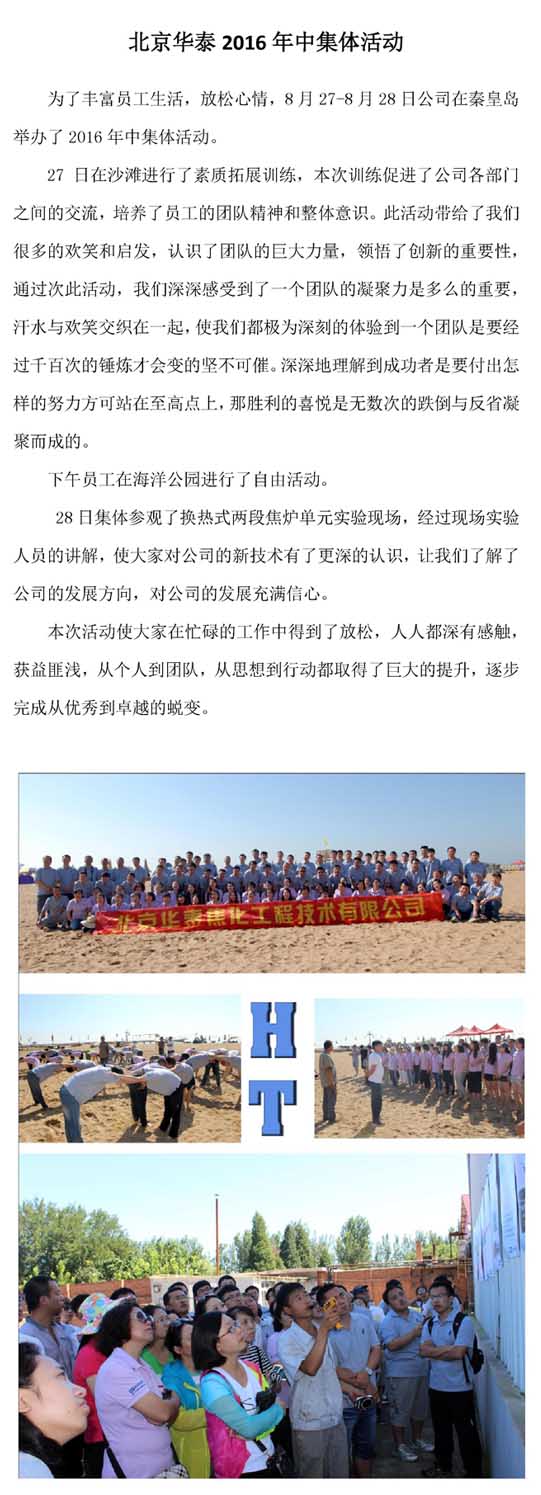 北京华泰 2016 年中集体活动

为了丰富员工生活，放松心情，8 月 27-8 月 28 日公司在秦皇岛举办了 2016 年中集体活动。

27 日在沙滩进行了素质拓展训练，本次训练促进了公司各部门之间的交流，培养了员工的团队精神和整体意识。此活动带给了我们很多的欢笑和启发，认识了团队的巨大力量，领悟了创新的重要性，通过次此活动，我们深深感受到了一个团队的凝聚力是多么的重要，汗水与欢笑交织在一起，使我们都极为深刻的体验到一个团队是要经过千百次的锤炼才会变的坚不可催。深深地理解到成功者是要付出怎样的努力方可站在至高点上，那胜利的喜悦是无数次的跌倒与反省凝聚而成的。

下午员工在海洋公园进行了自由活动。

28 日集体参观了换热式两段焦炉单元实验现场，经过现场实验人员的讲解，使大家对公司的新技术有了更深的认识，让我们了解了公司的发展方向，对公司的发展充满信心。

本次活动使大家在忙碌的工作中得到了放松，人人都深有感触，获益匪浅，从个人到团队，从思想到行动都取得了巨大的提升，逐步完成从优秀到卓越的蜕变。

北京华泰焦化工程技术有限公司

H
T